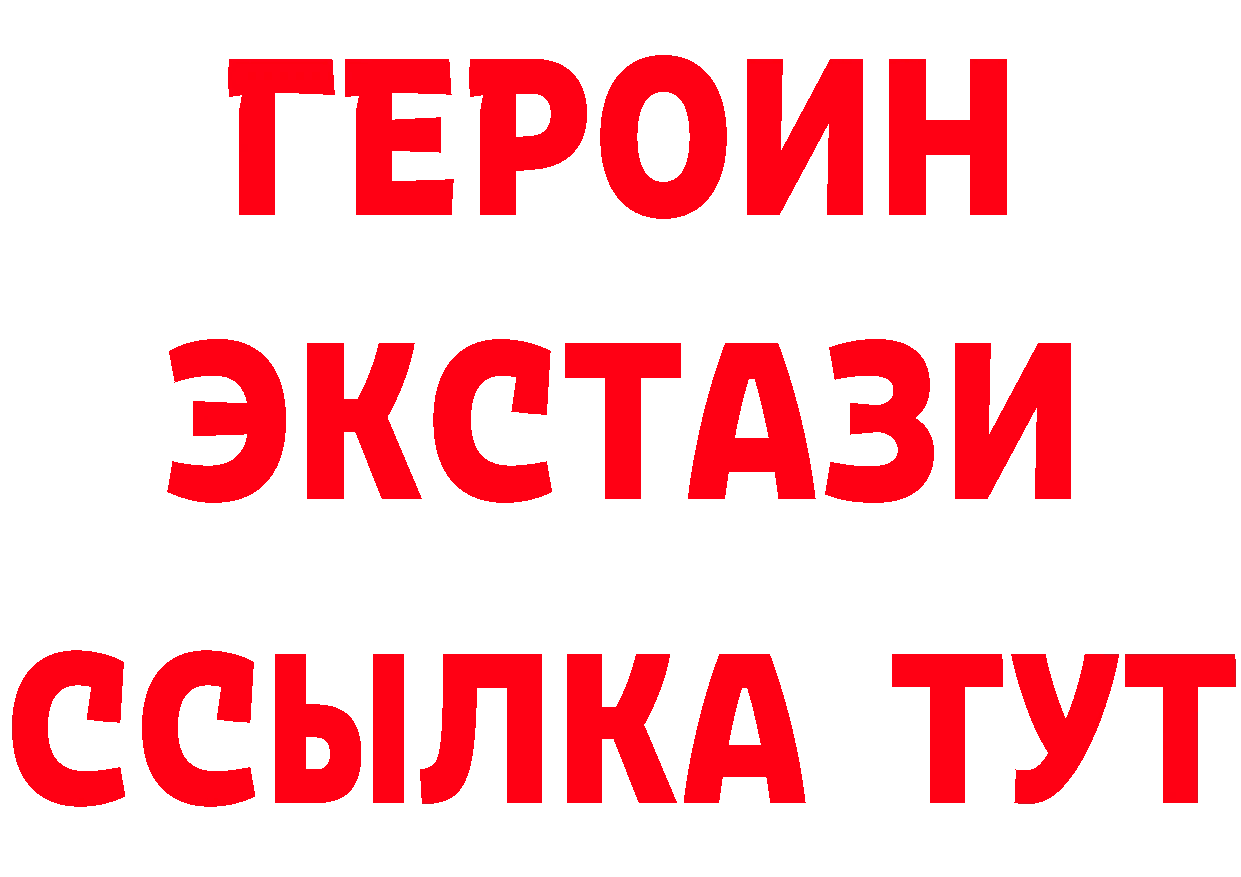 ГЕРОИН
ЭКСТАЗИ
ССЫЛКА ТУТ